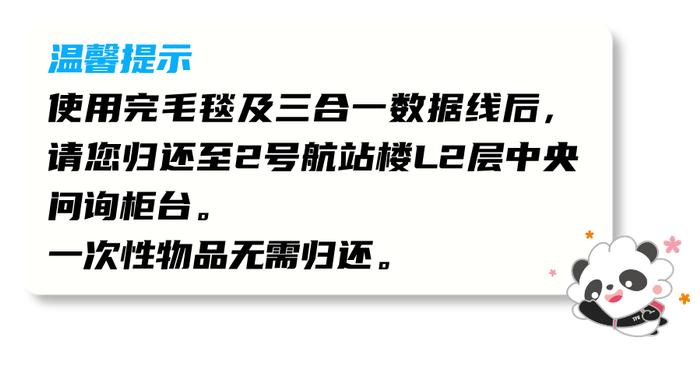 温馨提示
使用完毛毯及三合一数据线后，请您归还至2号航站楼L2层中央问询柜台。
一次性物品无需归还。